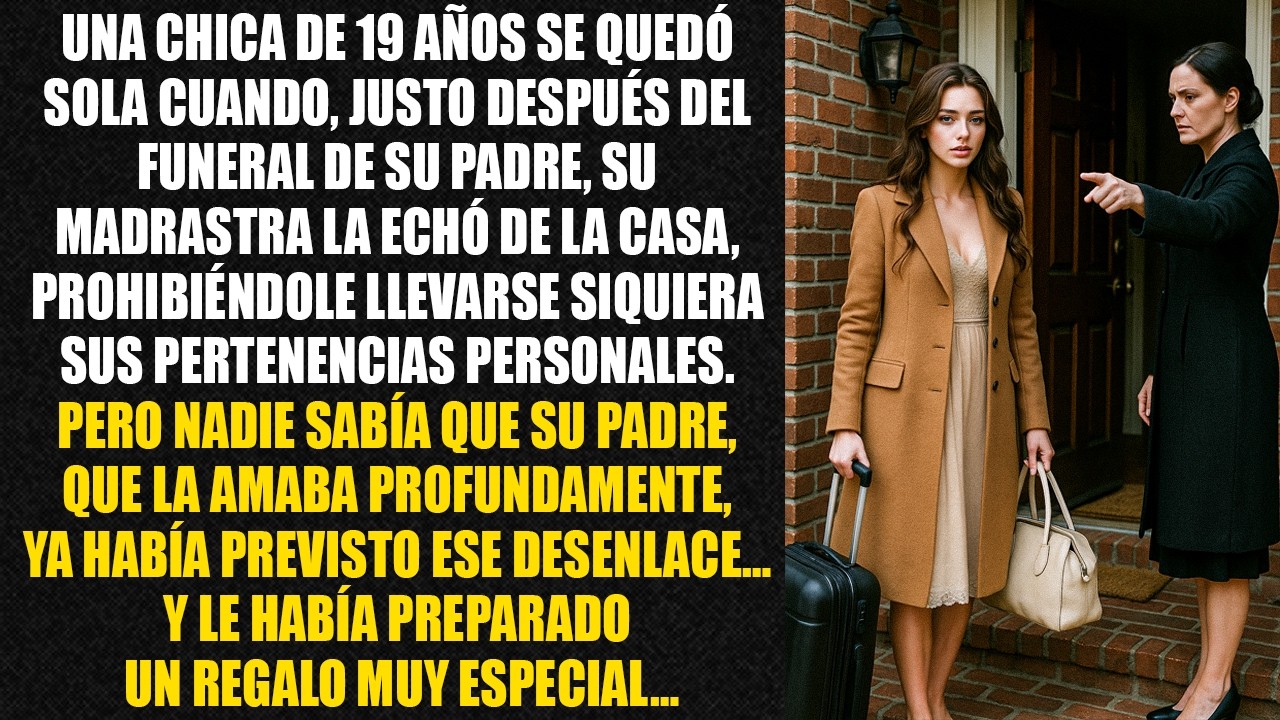 UNA CHICA DE 19 AÑOS SE QUEDÓ SOLA CUANDO, JUSTO DESPUÉS DEL FUNERAL DE SU PADRE, SU MADRASTRA LA ECHÓ DE LA CASA, PROHIBIÉNDOLE LLEVARSE SIQUIERA SUS PERTENENCIAS PERSONALES.

PERO NADIE SABÍA QUE SU PADRE, QUE LA AMABA PROFUNDAMENTE, YA HABÍA PREVISTO ESE DESENLACE... Y LE HABÍA PREPARADO UN REGALO MUY ESPECIAL...